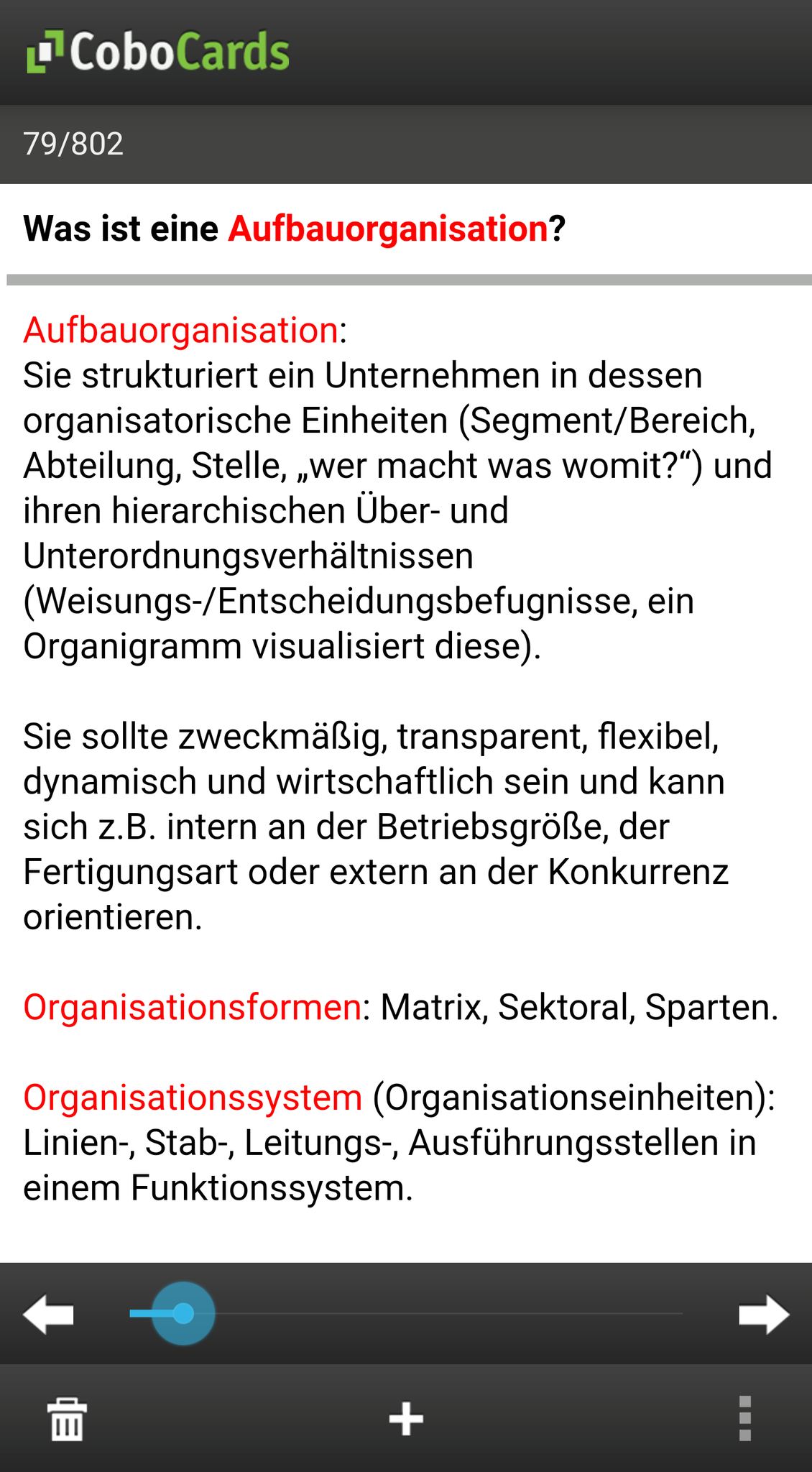 CoboCards

79/802

Was ist eine Aufbauorganisation?

Aufbauorganisation:
Sie strukturiert ein Unternehmen in dessen organisatorische Einheiten (Segment/Bereich, Abteilung, Stelle, „wer macht was womit?“) und ihren hierarchischen Über- und Unterordnungsverhältnissen (Weisungs-/Entscheidungsbefugnisse, ein Organigramm visualisiert diese).

Sie sollte zweckmäßig, transparent, flexibel, dynamisch und wirtschaftlich sein und kann sich z.B. intern an der Betriebsgröße, der Fertigungsart oder extern an der Konkurrenz orientieren.

Organisationsformen: Matrix, Sektoral, Sparten.

Organisationssystem (Organisationseinheiten): Linien-, Stab-, Leitungs-, Ausführungsstellen in einem Funktionssystem.